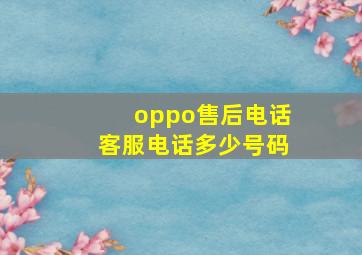 oppo售后电话
客服电话多少号码